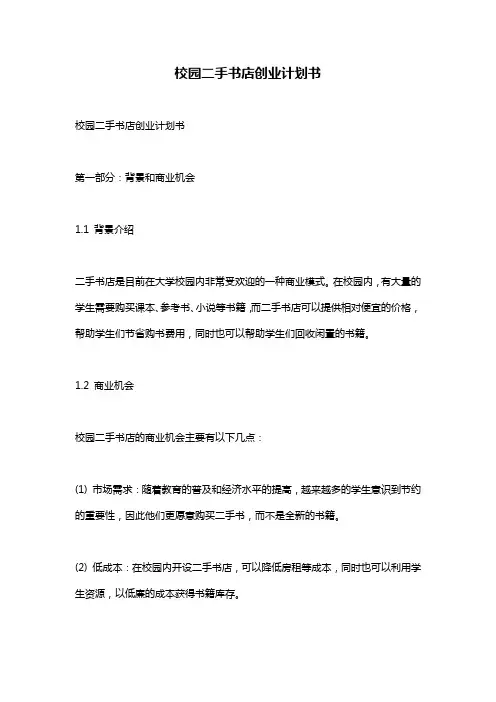 校园二手书店创业计划书

校园二手书店创业计划书

第一部分：背景和商业机会

1.1 背景介绍

二手书店是目前在大学校园内非常受欢迎的一种商业模式。在校园内，有大量的学生需要购买课本、参考书、小说等书籍，而二手书店可以提供相对便宜的价格，帮助学生们节省购书费用，同时也可以帮助学生们回收闲置的书籍。

1.2 商业机会

校园二手书店的商业机会主要有以下几点：

(1) 市场需求：随着教育的普及和经济水平的提高，越来越多的学生意识到节约的重要性，因此他们更愿意购买二手书，而不是全新的书籍。

(2) 低成本：在校园内开设二手书店，可以降低房租等成本，同时也可以利用学生资源，以低廉的成本获得书籍库存。